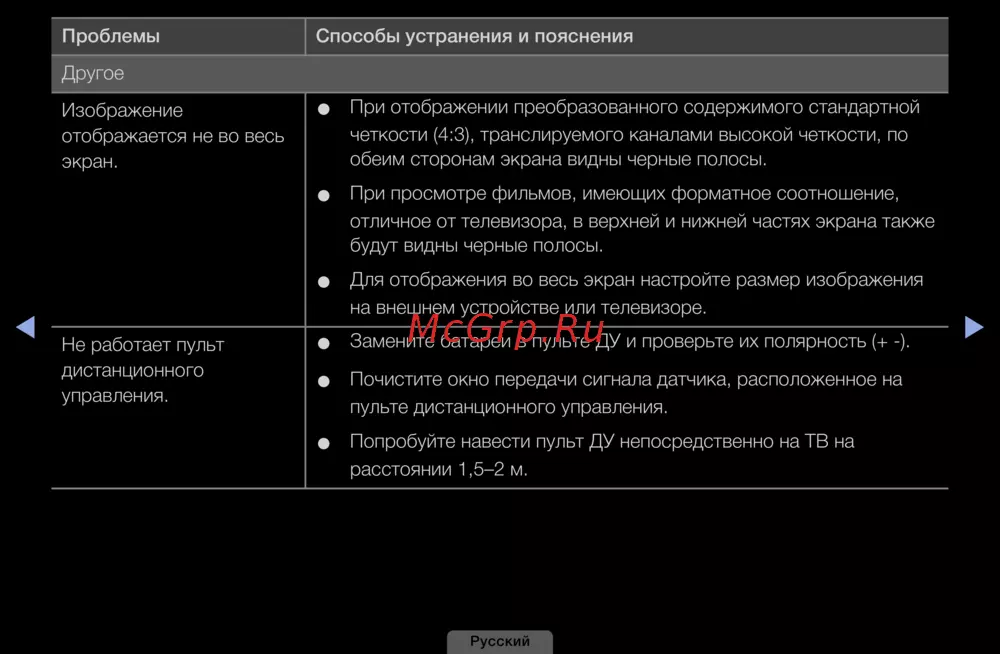 | Проблемы | Способы устранения и пояснения |
|---|---|
| Другое | |
| Изображение отображается не во весь экран. | ● При отображении преобразованного содержимого стандартной четкости (4:3), транслируемого каналами высокой четкости, по обеим сторонам экрана видны черные полосы. ● При просмотре фильмов, имеющих форматное соотношение, отличное от телевизора, в верхней и нижней частях экрана также будут видны черные полосы. ● Для отображения во весь экран настройте размер изображения на внешнем устройстве или телевизоре. |
| Не работает пульт дистанционного управления. | ● Замените батареи в пульте ДУ и проверьте их полярность (+ -). ● Почистите окно передачи сигнала датчика, расположенное на пульте дистанционного управления. ● Попробуйте навести пульт ДУ непосредственно на ТВ на расстоянии 1,5–2 м. |

McGrp.Ru

Русский